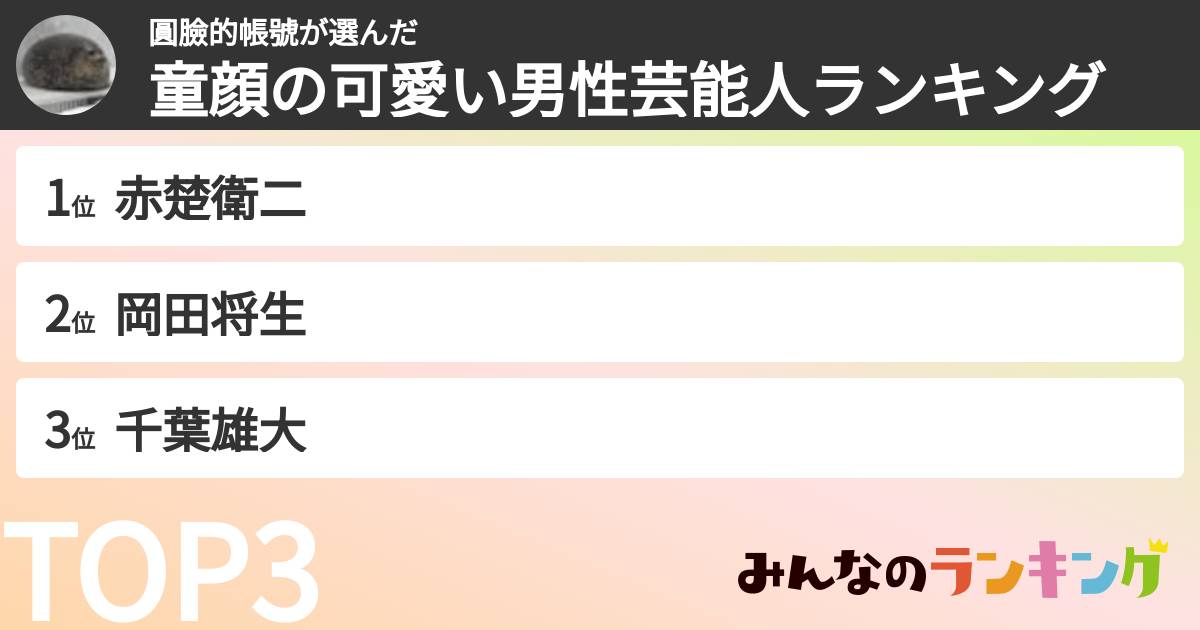 圓臉的帳號が選んだ
童顔の可愛い男性芸能人ランキング

1位 赤楚衛二

2位 岡田将生

3位 千葉雄大

TOP3

みんなのランキング